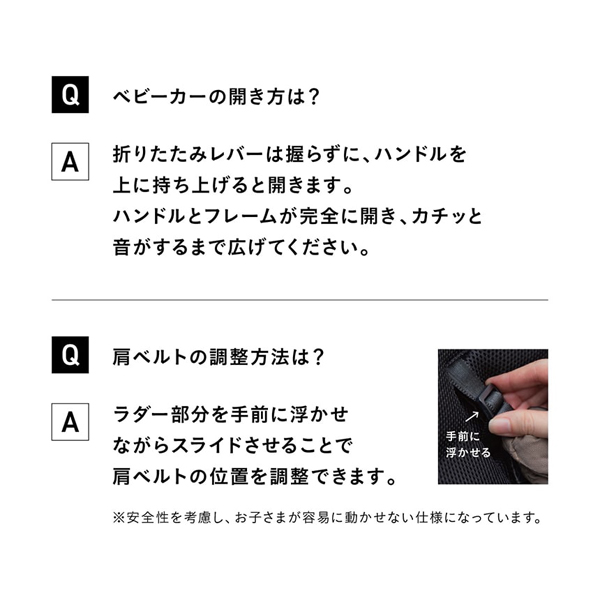 Q ベビーカーの開き方は？

A 折りたたみレバーは握らずに、ハンドルを上に持ち上げると開きます。ハンドルとフレームが完全に開き、カチッと音がするまで広げてください。

Q 肩ベルトの調整方法は？

A ラダー部分を手前に浮かせながらスライドさせることで肩ベルトの位置を調整できます。

手前に
浮かせる

※安全性を考慮し、お子さまが容易に動かせない仕様になっています。